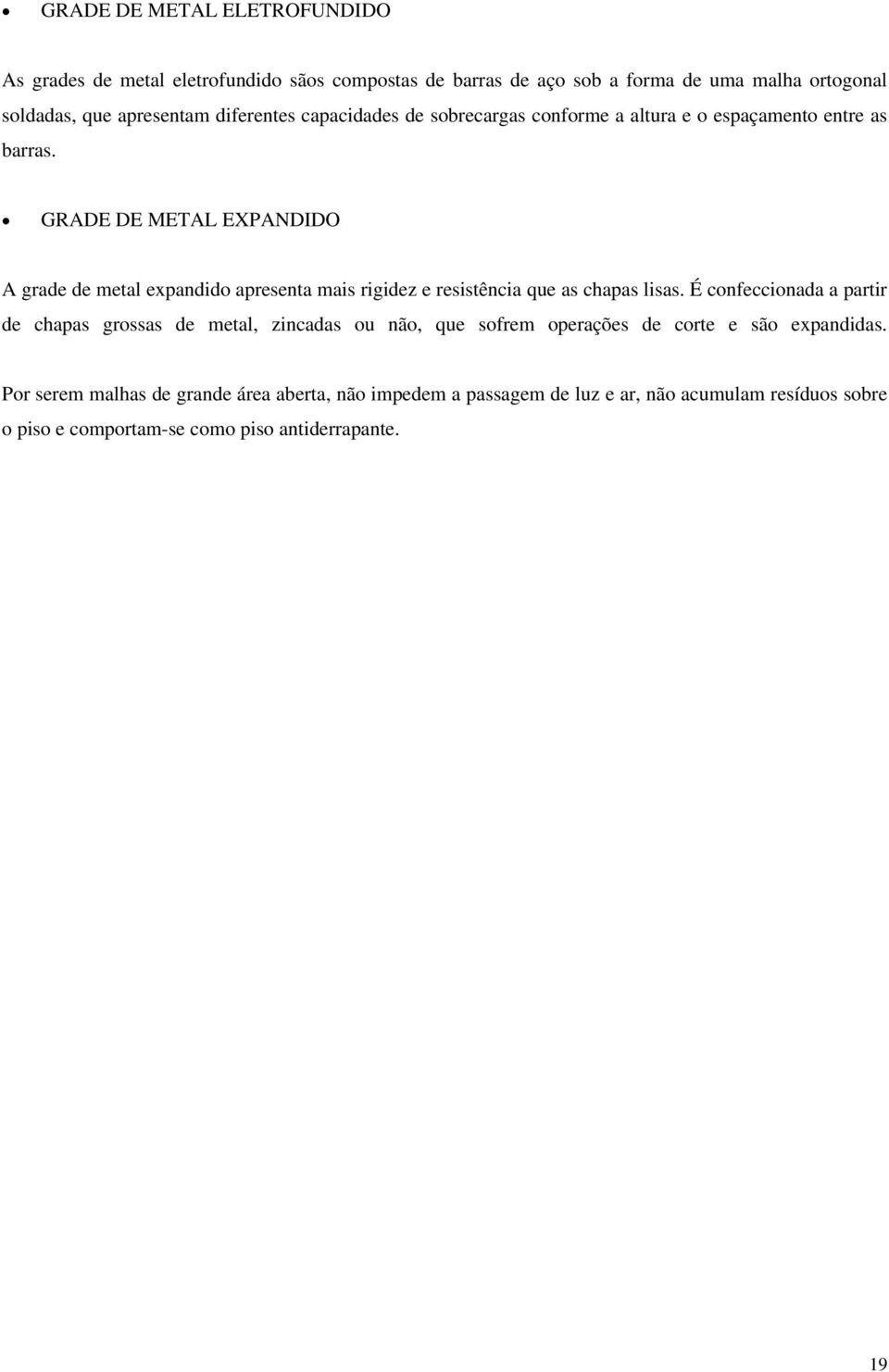 • GRADE DE METAL ELETROFUNDIDO

As grades de metal eletrofundido sãos compostas de barras de aço sob a forma de uma malha ortogonal soldadas, que apresentam diferentes capacidades de sobrecargas conforme a altura e o espaçamento entre as barras.

• GRADE DE METAL EXPANDIDO

A grade de metal expandido apresenta mais rigidez e resistência que as chapas lisas. É confeccionada a partir de chapas grossas de metal, zincadas ou não, que sofrem operações de corte e são expandidas.

Por serem malhas de grande área aberta, não impedem a passagem de luz e ar, não acumulam resíduos sobre o piso e comportam-se como piso antiderrapante.

19